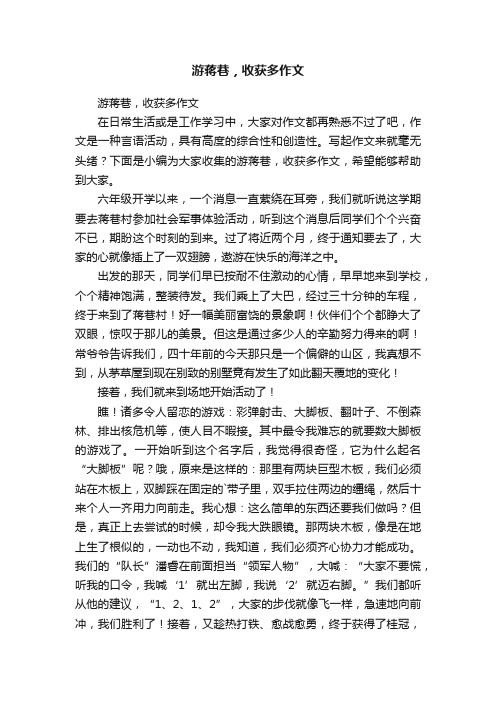 游蒋巷，收获多作文

游蒋巷，收获多作文

在日常生活或是工作学习中，大家对作文都再熟悉不过了吧，作文是一种言语活动，具有高度的综合性和创造性。写起作文来就毫无头绪？下面是小编为大家收集的游蒋巷，收获多作文，希望能够帮助到大家。

六年级开学以来，一个消息一直萦绕在耳旁，我们就听说这学期要去蒋巷村参加社会军事体验活动，听到这个消息后同学们个个兴奋不已，期盼这个时刻的到来。过了将近两个月，终于通知要去了，大家的心就像插上了一双翅膀，遨游在快乐的海洋之中。

出发的那天，同学们早已按耐不住激动的心情，早早地来到学校，个个精神饱满，整装待发。我们乘上了大巴，经过三十分钟的车程，终于来到了蒋巷村！好一幅美丽富饶的景象啊！伙伴们个个都睁大了双眼，惊叹于那儿的美景。但这是通过多少人的辛勤努力得来的啊！常爷爷告诉我们，四十年前的今天那只是一个偏僻的山区，我真想不到，从茅草屋到现在别致的别墅竟有发生了如此翻天覆地的变化！

接着，我们就来到场地开始活动了！

瞧！诸多令人留恋的游戏：彩弹射击、大脚板、翻叶子、不倒森林、排出核危机等，使人目不暇接。其中最令我难忘的就要数大脚板的游戏了。一开始听到这个名字后，我觉得很奇怪，它为什么起名“大脚板”呢？哦，原来是这样的：那里有两块巨型木板，我们必须站在木板上，双脚踩在固定的`带子里，双手拉住两边的缰绳，然后十来个人一齐用力向前走。我心想：这么简单的东西还要我们做吗？但是，真正上去尝试的时候，却令我大跌眼镜。那两块木板，像是在地上生了根似的，一动也不动，我知道，我们必须齐心协力才能成功。我们的“队长”潘睿在前面担当“领军人物”，大喊：“大家不要慌，听我的口令，我喊‘1’就出左脚，我说‘2’就迈右脚。”我们都听从他的建议，“1、2、1、2”，大家的步伐就像飞一样，急速地向前冲，我们胜利了！接着，又趁热打铁、愈战愈勇，终于获得了桂冠，